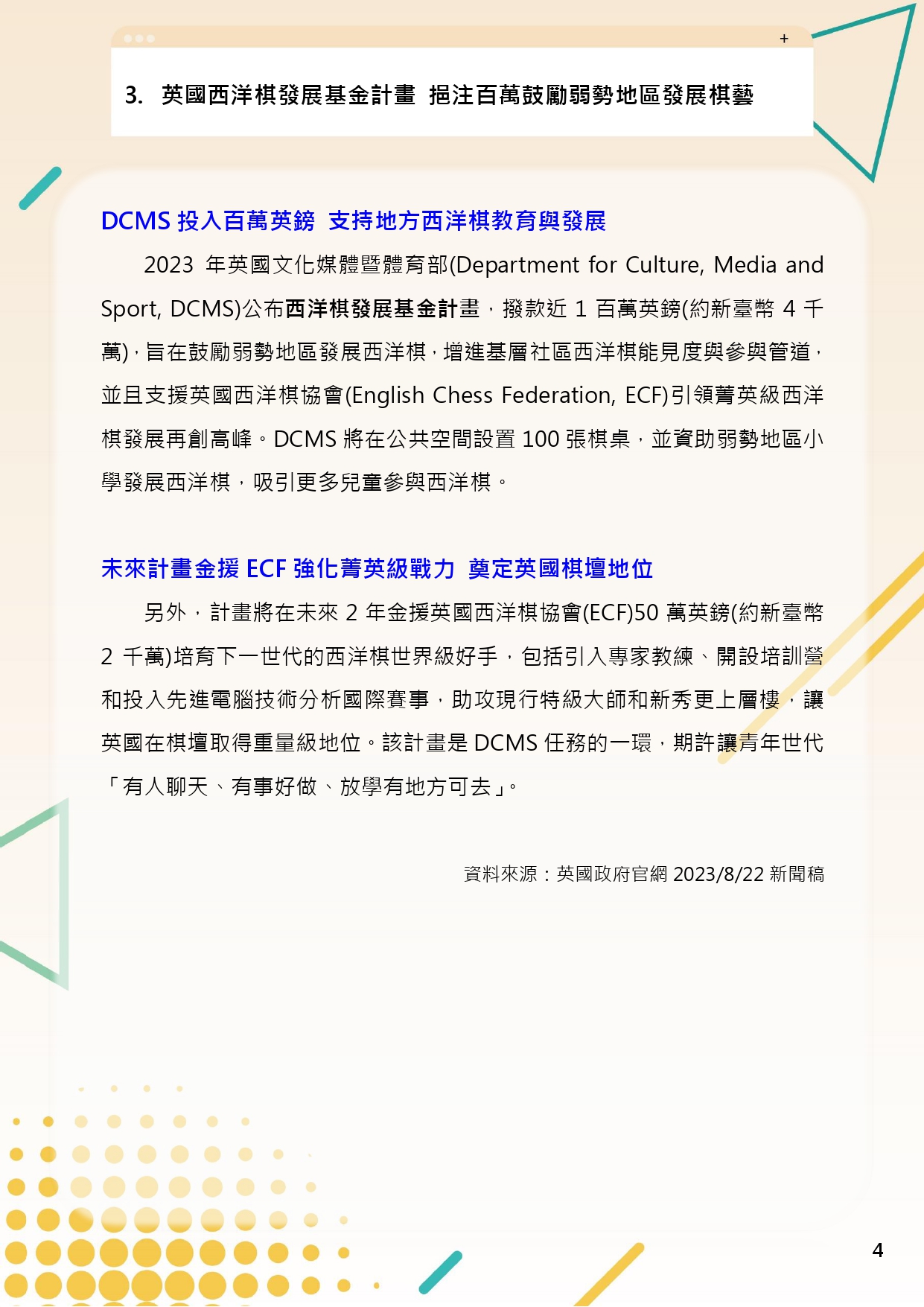 +

3. 英國西洋棋發展基金計畫 挹注百萬鼓勵弱勢地區發展棋藝

DCMS 投入百萬英鎊 支持地方西洋棋教育與發展

2023 年英國文化媒體暨體育部(Department for Culture, Media and Sport, DCMS)公布西洋棋發展基金計畫，撥款近 1 百萬英鎊(約新臺幣 4 千萬)，旨在鼓勵弱勢地區發展西洋棋，增進基層社區西洋棋能見度與參與管道，並且支援英國西洋棋協會(English Chess Federation, ECF)引領菁英級西洋棋發展再創高峰。DCMS 將在公共空間設置 100 張棋桌，並資助弱勢地區小學發展西洋棋，吸引更多兒童參與西洋棋。

未來計畫金援 ECF 強化菁英級戰力 奠定英國棋壇地位

另外，計畫將在未來 2 年金援英國西洋棋協會(ECF)50 萬英鎊(約新臺幣 2 千萬)培育下一世代的西洋棋世界級好手，包括引入專家教練、開設培訓營和投入先進電腦技術分析國際賽事，助攻現行特級大師和新秀更上層樓，讓英國在棋壇取得重量級地位。該計畫是 DCMS 任務的一環，期許讓青年世代「有人聊天、有事好做、放學有地方可去」。

資料來源：英國政府官網 2023/8/22 新聞稿

4